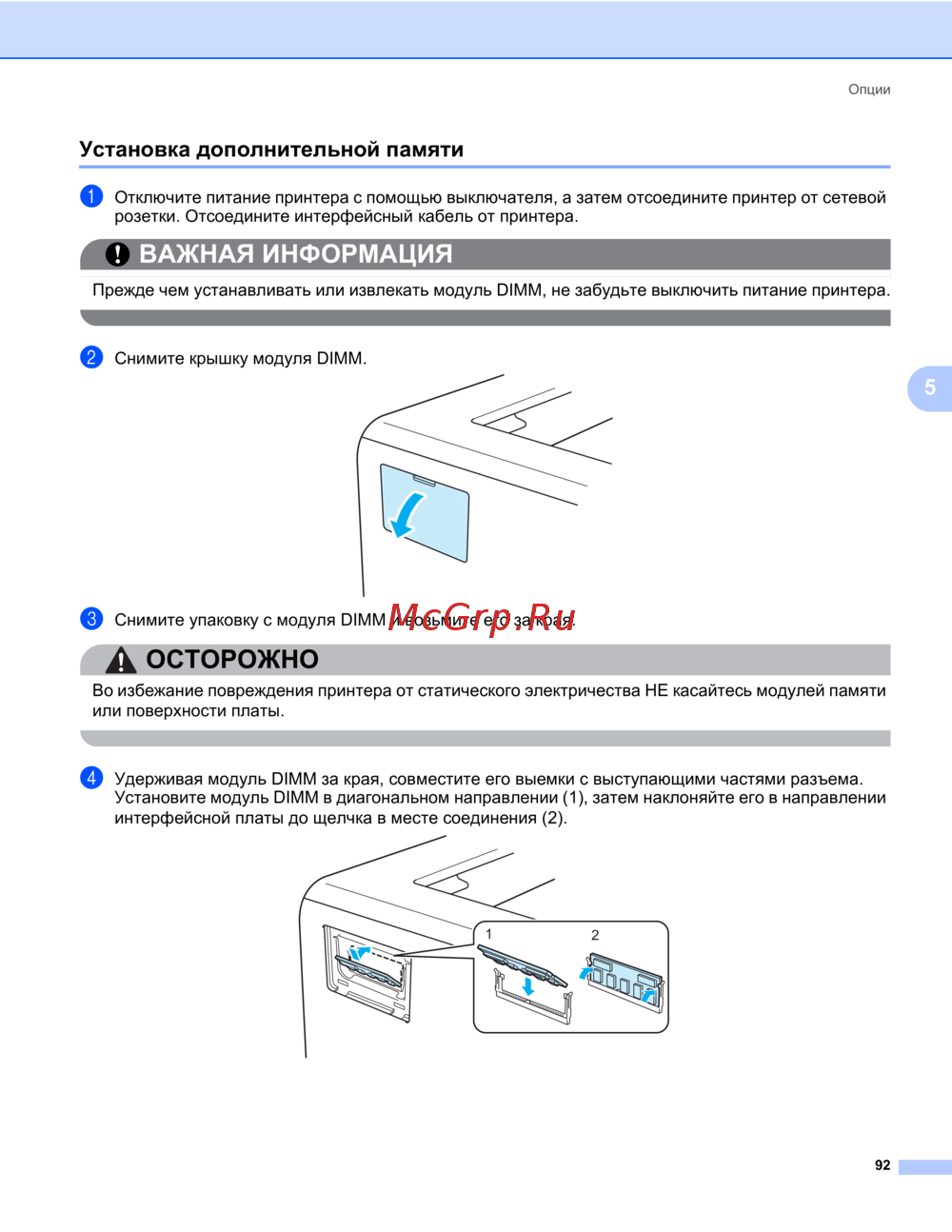 Опции

Установка дополнительной памяти

1 Отключите питание принтера с помощью выключателя, а затем отсоедините принтер от сетевой розетки. Отсоедините интерфейсный кабель от принтера.

ВАЖНАЯ ИНФОРМАЦИЯ

Прежде чем устанавливать или извлекать модуль DIMM, не забудьте выключить питание принтера.

2 Снимите крышку модуля DIMM.

5

3 Снимите упаковку с модуля DIMM и возьмите его за края.

ОСТОРОЖНО

Во избежание повреждения принтера от статического электричества НЕ касайтесь модулей памяти или поверхности платы.

4 Удерживая модуль DIMM за края, совместите его выемки с выступающими частями разъема. Установите модуль DIMM в диагональном направлении (1), затем наклоняйте его в направлении интерфейсной платы до щелчка в месте соединения (2).

1
2

92

McGrp.Ru